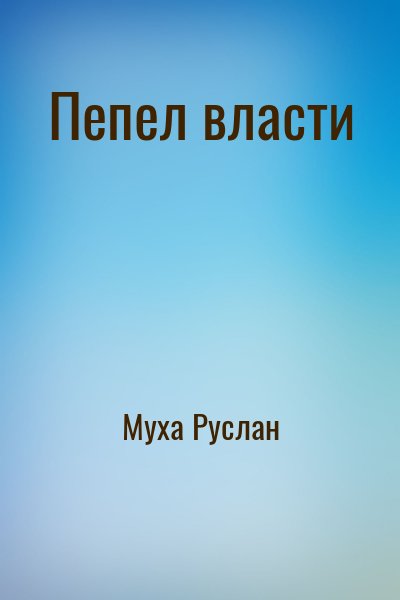 Пепел власти

Муха Руслан